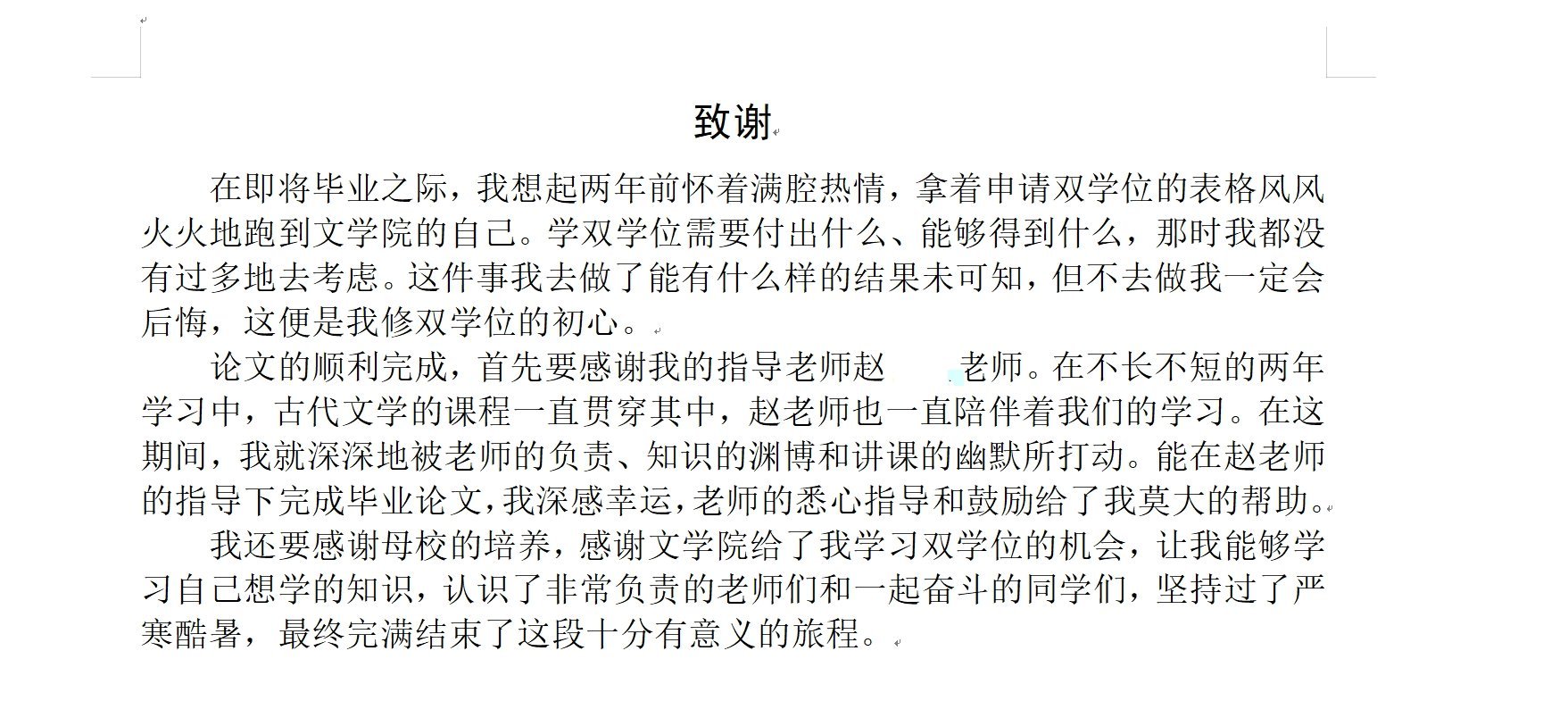 致谢

在即将毕业之际，我想起两年前怀着满腔热情，拿着申请双学位的表格风风火火地跑到文学院的自己。学双学位需要付出什么、能够得到什么，那时我都没有过多地去考虑。这件事我去做了能有什么样的结果未可知，但不去做我一定会后悔，这便是我修双学位的初心。

论文的顺利完成，首先要感谢我的指导老师赵　　老师。在不长不短的两年学习中，古代文学的课程一直贯穿其中，赵老师也一直陪伴着我们的学习。在这期间，我就深深地被老师的负责、知识的渊博和讲课的幽默所打动。能在赵老师的指导下完成毕业论文，我深感幸运，老师的悉心指导和鼓励给了我莫大的帮助。

我还要感谢母校的培养，感谢文学院给了我学习双学位的机会，让我能够学习自己想学的知识，认识了非常负责的老师们和一起奋斗的同学们，坚持过了严寒酷暑，最终完满结束了这段十分有意义的旅程。